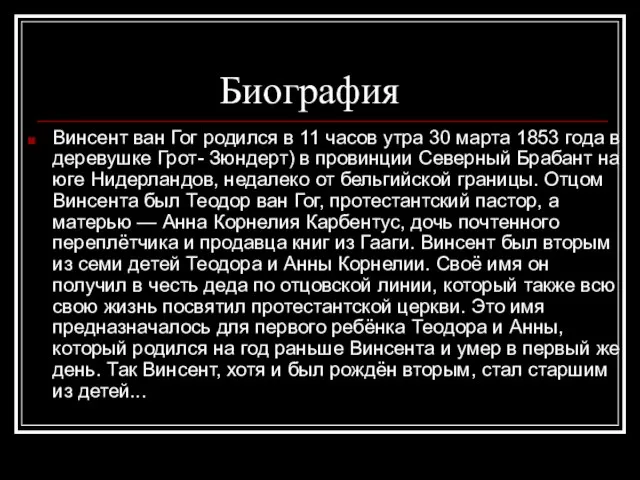 Биография

Винсент ван Гог родился в 11 часов утра 30 марта 1853 года в деревушке Грот- Зюндерт) в провинции Северный Брабант на юге Нидерландов, недалеко от бельгийской границы. Отцом Винсента был Теодор ван Гог, протестантский пастор, а матерью — Анна Корнелия Карбентус, дочь почтенного переплётчика и продавца книг из Гааги. Винсент был вторым из семи детей Теодора и Анны Корнелии. Своё имя он получил в честь деда по отцовской линии, который также всю свою жизнь посвятил протестантской церкви. Это имя предназначалось для первого ребёнка Теодора и Анны, который родился на год раньше Винсента и умер в первый же день. Так Винсент, хотя и был рождён вторым, стал старшим из детей...